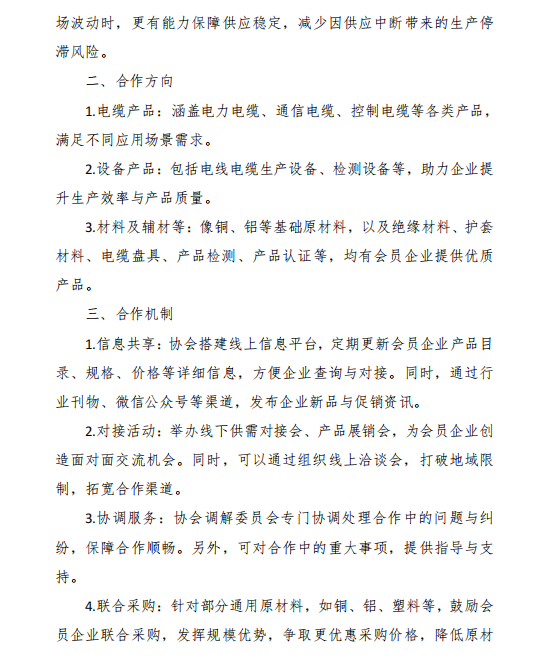 场波动时，更有能力保障供应稳定，减少因供应中断带来的生产停滞风险。

二、合作方向

1.电缆产品：涵盖电力电缆、通信电缆、控制电缆等各类产品，满足不同应用场景需求。

2.设备产品：包括电线电缆生产设备、检测设备等，助力企业提升生产效率与产品质量。

3.材料及辅材等：像铜、铝等基础原材料，以及绝缘材料、护套材料、电缆盘具、产品检测、产品认证等，均有会员企业提供优质产品。

三、合作机制

1.信息共享：协会搭建线上信息平台，定期更新会员企业产品目录、规格、价格等详细信息，方便企业查询与对接。同时，通过行业刊物、微信公众号等渠道，发布企业新品与促销资讯。

2.对接活动：举办线下供需对接会、产品展销会，为会员企业创造面对面交流机会。同时，可以通过组织线上洽谈会，打破地域限制，拓宽合作渠道。

3.协调服务：协会调解委员会专门协调处理合作中的问题与纠纷，保障合作顺畅。另外，可对合作中的重大事项，提供指导与支持。

4.联合采购：针对部分通用原材料，如铜、铝、塑料等，鼓励会员企业联合采购，发挥规模优势，争取更优惠采购价格，降低原材